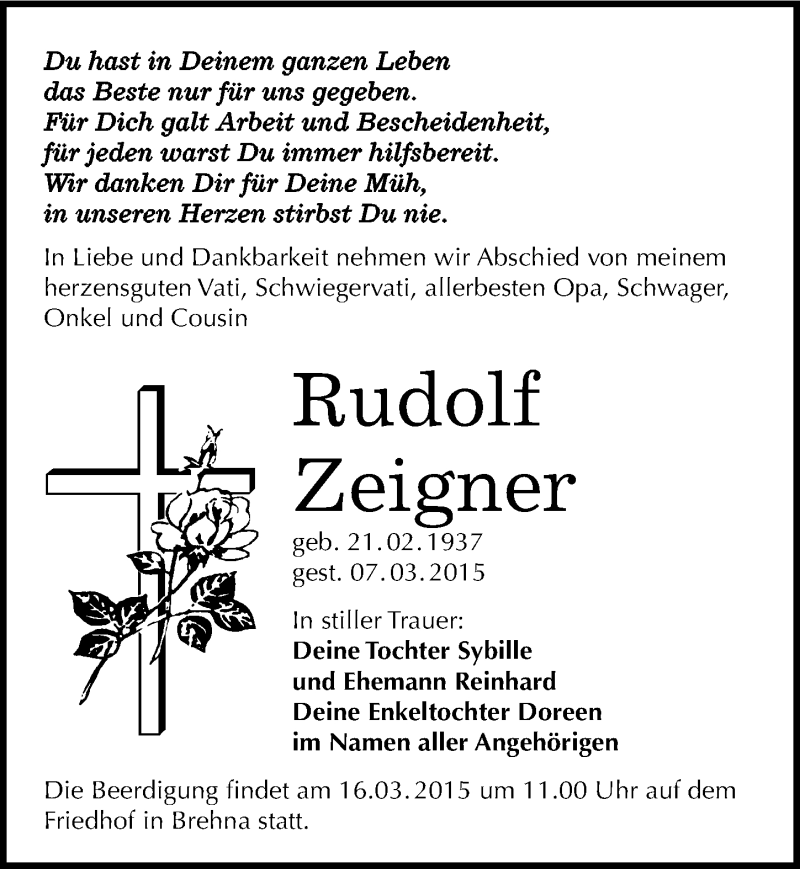 Du hast in Deinem ganzen Leben
das Beste nur für uns gegeben.
Für Dich galt Arbeit und Bescheidenheit,
für jeden warst Du immer hilfsbereit.
Wir danken Dir für Deine Müh,
in unseren Herzen stirbst Du nie.

In Liebe und Dankbarkeit nehmen wir Abschied von meinem herzensguten Vati, Schwiegervati, allerbesten Opa, Schwager, Onkel und Cousin

Rudolf
Zeigner

geb. 21.02.1937
gest. 07.03.2015

In stiller Trauer:
Deine Tochter Sybille
und Ehemann Reinhard
Deine Enkeltochter Doreen
im Namen aller Angehörigen

Die Beerdigung findet am 16.03.2015 um 11.00 Uhr auf dem Friedhof in Brehna statt.